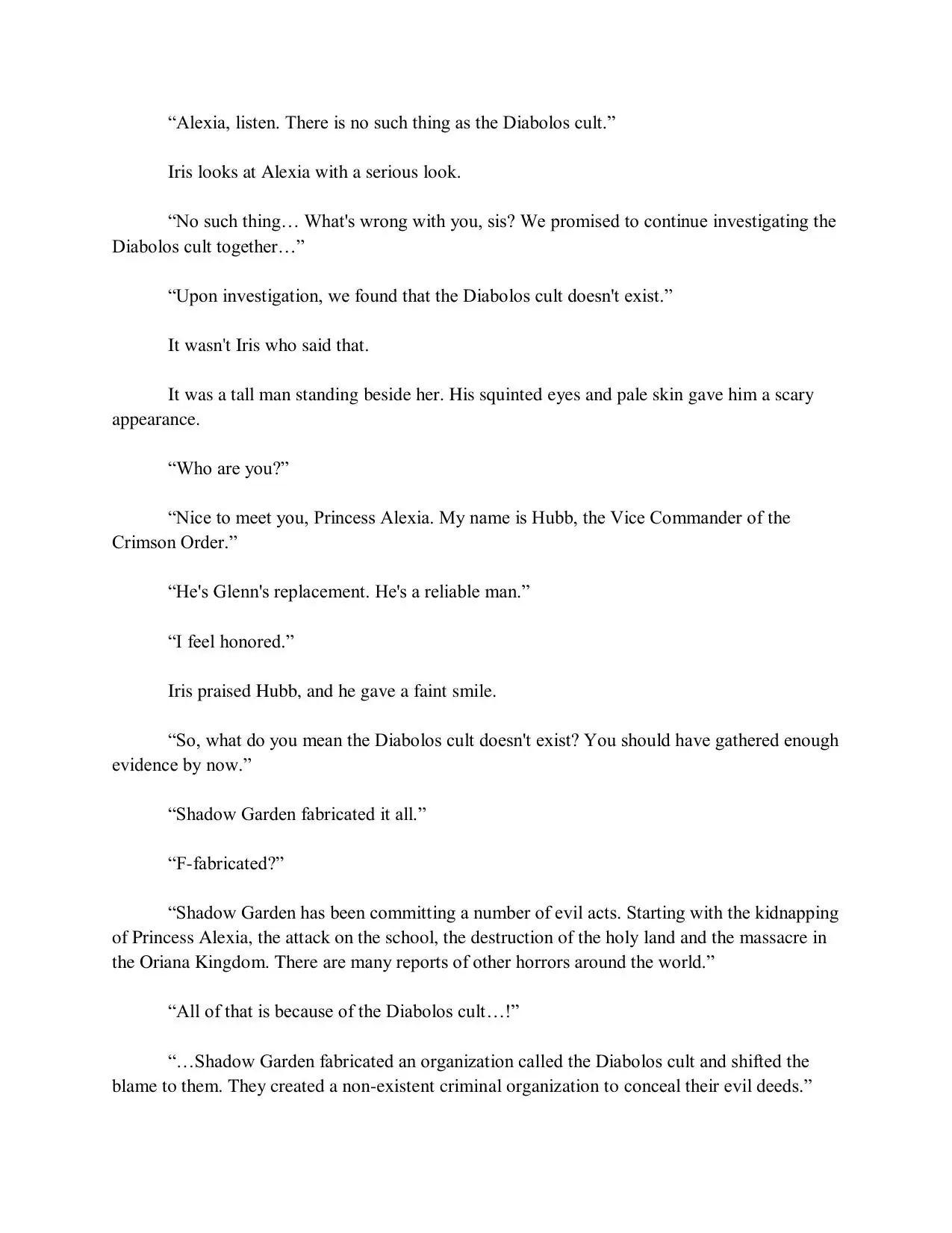 “Alexia, listen. There is no such thing as the Diabolos cult.”

Iris looks at Alexia with a serious look.

“No such thing… What's wrong with you, sis? We promised to continue investigating the Diabolos cult together…”

“Upon investigation, we found that the Diabolos cult doesn't exist.”

It wasn't Iris who said that.

It was a tall man standing beside her. His squinted eyes and pale skin gave him a scary appearance.

“Who are you?”

“Nice to meet you, Princess Alexia. My name is Hubb, the Vice Commander of the Crimson Order.”

“He's Glenn's replacement. He's a reliable man.”

“I feel honored.”

Iris praised Hubb, and he gave a faint smile.

“So, what do you mean the Diabolos cult doesn't exist? You should have gathered enough evidence by now.”

“Shadow Garden fabricated it all.”

“F-fabricated?”

“Shadow Garden has been committing a number of evil acts. Starting with the kidnapping of Princess Alexia, the attack on the school, the destruction of the holy land and the massacre in the Oriana Kingdom. There are many reports of other horrors around the world.”

“All of that is because of the Diabolos cult…!”

“…Shadow Garden fabricated an organization called the Diabolos cult and shifted the blame to them. They created a non-existent criminal organization to conceal their evil deeds.”